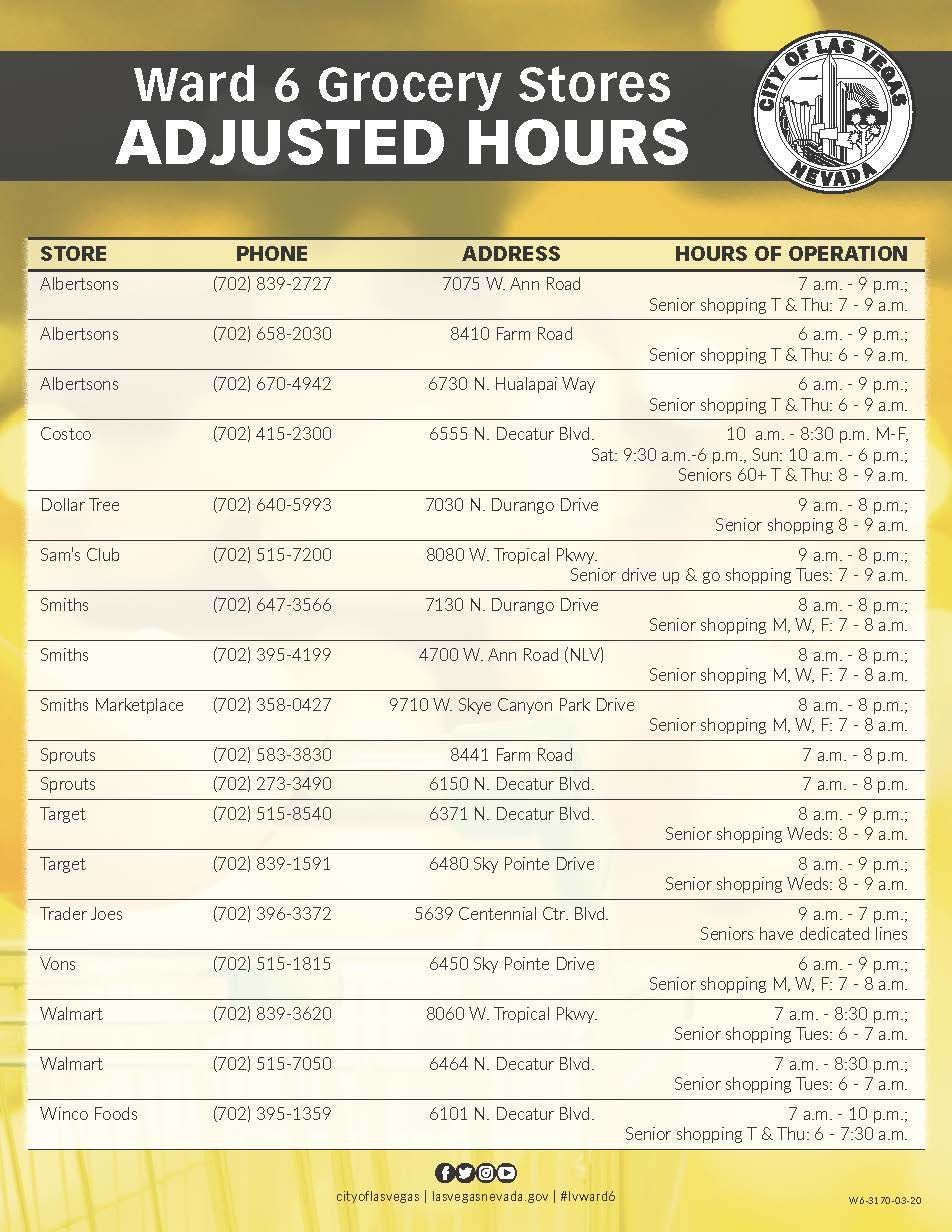 Ward 6 Grocery Stores
ADJUSTED HOURS

CITY OF LAS VEGAS
NEVADA

| STORE | PHONE | ADDRESS | HOURS OF OPERATION |
|---|---|---|---|
| Albertsons | (702) 839-2727 | 7075 W. Ann Road | 7 a.m. - 9 p.m.; Senior shopping T & Thu: 7 - 9 a.m. |
| Albertsons | (702) 658-2030 | 8410 Farm Road | 6 a.m. - 9 p.m.; Senior shopping T & Thu: 6 - 9 a.m. |
| Albertsons | (702) 670-4942 | 6730 N. Hualapai Way | 6 a.m. - 9 p.m.; Senior shopping T & Thu: 6 - 9 a.m. |
| Costco | (702) 415-2300 | 6555 N. Decatur Blvd. | 10 a.m. - 8:30 p.m. M-F, Sat: 9:30 a.m.-6 p.m., Sun: 10 a.m. - 6 p.m.; Seniors 60+ T & Thu: 8 - 9 a.m. |
| Dollar Tree | (702) 640-5993 | 7030 N. Durango Drive | 9 a.m. - 8 p.m.; Senior shopping 8 - 9 a.m. |
| Sam's Club | (702) 515-7200 | 8080 W. Tropical Pkwy. | 9 a.m. - 8 p.m.; Senior drive up & go shopping Tues: 7 - 9 a.m. |
| Smiths | (702) 647-3566 | 7130 N. Durango Drive | 8 a.m. - 8 p.m.; Senior shopping M, W, F: 7 - 8 a.m. |
| Smiths | (702) 395-4199 | 4700 W. Ann Road (NLV) | 8 a.m. - 8 p.m.; Senior shopping M, W, F: 7 - 8 a.m. |
| Smiths Marketplace | (702) 358-0427 | 9710 W. Skye Canyon Park Drive | 8 a.m. - 8 p.m.; Senior shopping M, W, F: 7 - 8 a.m. |
| Sprouts | (702) 583-3830 | 8441 Farm Road | 7 a.m. - 8 p.m. |
| Sprouts | (702) 273-3490 | 6150 N. Decatur Blvd. | 7 a.m. - 8 p.m. |
| Target | (702) 515-8540 | 6371 N. Decatur Blvd. | 8 a.m. - 9 p.m.; Senior shopping Weds: 8 - 9 a.m. |
| Target | (702) 839-1591 | 6480 Sky Pointe Drive | 8 a.m. - 9 p.m.; Senior shopping Weds: 8 - 9 a.m. |
| Trader Joes | (702) 396-3372 | 5639 Centennial Ctr. Blvd. | 9 a.m. - 7 p.m.; Seniors have dedicated lines |
| Vons | (702) 515-1815 | 6450 Sky Pointe Drive | 6 a.m. - 9 p.m.; Senior shopping M, W, F: 7 - 8 a.m. |
| Walmart | (702) 839-3620 | 8060 W. Tropical Pkwy. | 7 a.m. - 8:30 p.m.; Senior shopping Tues: 6 - 7 a.m. |
| Walmart | (702) 515-7050 | 6464 N. Decatur Blvd. | 7 a.m. - 8:30 p.m.; Senior shopping Tues: 6 - 7 a.m. |
| Winco Foods | (702) 395-1359 | 6101 N. Decatur Blvd. | 7 a.m. - 10 p.m.; Senior shopping T & Thu: 6 - 7:30 a.m. |

cityoflasvegas | lasvegasnevada.gov | #lvward6

W6-3170-03-20